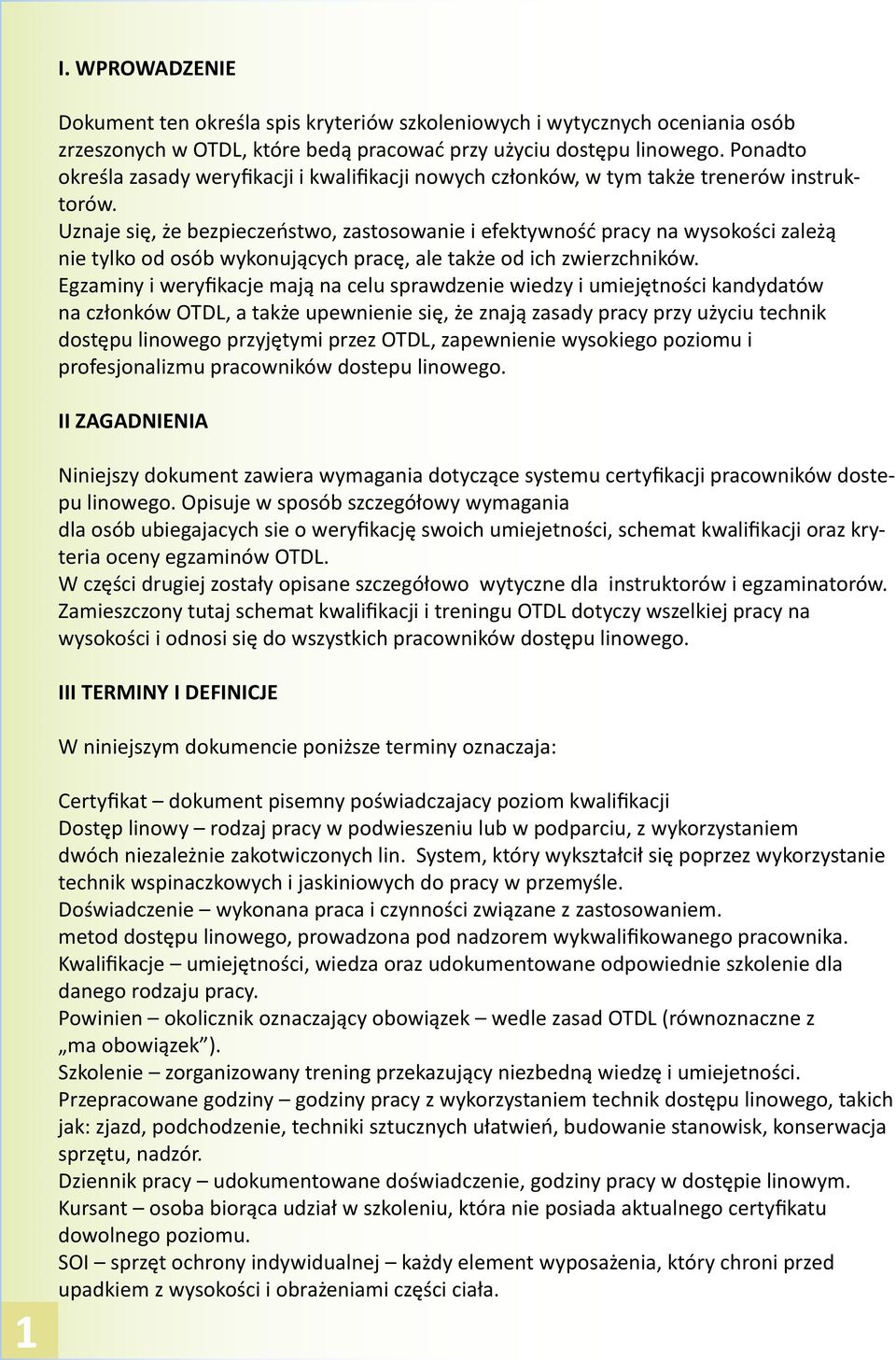 I. WPROWADZENIE

Dokument ten określa spis kryteriów szkoleniowych i wytycznych oceniania osób zrzeszonych w OTDL, które bedą pracować przy użyciu dostępu linowego. Ponadto określa zasady weryfikacji i kwalifikacji nowych członków, w tym także trenerów instruktorów.
Uznaje się, że bezpieczeństwo, zastosowanie i efektywność pracy na wysokości zależą nie tylko od osób wykonujących pracę, ale także od ich zwierzchników.
Egzaminy i weryfikacje mają na celu sprawdzenie wiedzy i umiejętności kandydatów na członków OTDL, a także upewnienie się, że znają zasady pracy przy użyciu technik dostępu linowego przyjętymi przez OTDL, zapewnienie wysokiego poziomu i profesjonalizmu pracowników dostepu linowego.

II ZAGADNIENIA

Niniejszy dokument zawiera wymagania dotyczące systemu certyfikacji pracowników dostepu linowego. Opisuje w sposób szczegółowy wymagania
dla osób ubiegajacych sie o weryfikację swoich umiejetności, schemat kwalifikacji oraz kryteria oceny egzaminów OTDL.
W części drugiej zostały opisane szczegółowo wytyczne dla instruktorów i egzaminatorów.
Zamieszczony tutaj schemat kwalifikacji i treningu OTDL dotyczy wszelkiej pracy na wysokości i odnosi się do wszystkich pracowników dostępu linowego.

III TERMINY I DEFINICJE

W niniejszym dokumencie poniższe terminy oznaczaja:

Certyfikat – dokument pisemny poświadczajacy poziom kwalifikacji
Dostęp linowy – rodzaj pracy w podwieszeniu lub w podparciu, z wykorzystaniem dwóch niezależnie zakotwiczonych lin. System, który wykształcił się poprzez wykorzystanie technik wspinaczkowych i jaskiniowych do pracy w przemyśle.
Doświadczenie – wykonana praca i czynności związane z zastosowaniem.
metod dostępu linowego, prowadzona pod nadzorem wykwalifikowanego pracownika.
Kwalifikacje – umiejętności, wiedza oraz udokumentowane odpowiednie szkolenie dla danego rodzaju pracy.
Powinien – okolicznik oznaczający obowiązek – wedle zasad OTDL (równoznaczne z „ma obowiązek”).
Szkolenie – zorganizowany trening przekazujący niezbedną wiedzę i umiejetności.
Przepracowane godziny – godziny pracy z wykorzystaniem technik dostępu linowego, takich jak: zjazd, podchodzenie, techniki sztucznych ułatwień, budowanie stanowisk, konserwacja sprzętu, nadzór.
Dziennik pracy – udokumentowane doświadczenie, godziny pracy w dostępie linowym.
Kursant – osoba biorąca udział w szkoleniu, która nie posiada aktualnego certyfikatu dowolnego poziomu.
SOI – sprzęt ochrony indywidualnej – każdy element wyposażenia, który chroni przed upadkiem z wysokości i obrażeniami części ciała.

1